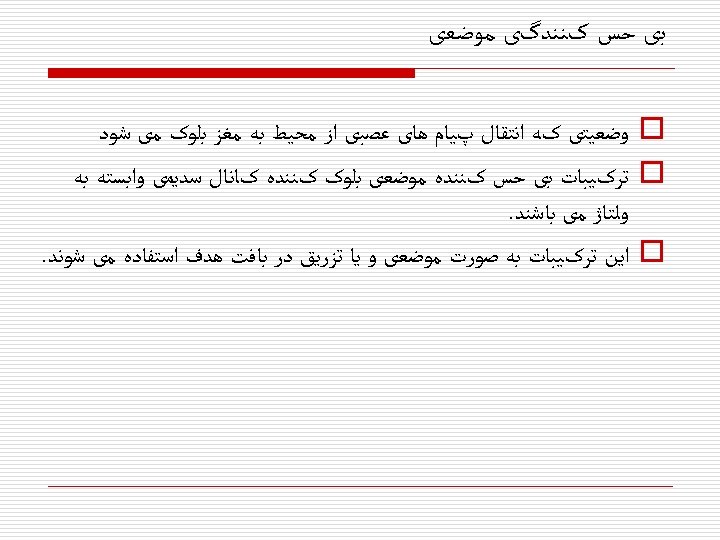 بی حس کنندگی موضعی

وضعیتی که انتقال پیام های عصبی از محیط به مغز بلوک می شود

ترکیبات بی حس کننده موضعی بلوک کننده کانال سدیمی وابسته به ولتاژ می باشند.

این ترکیبات به صورت موضعی و یا تزریق در بافت هدف استفاده می شوند.